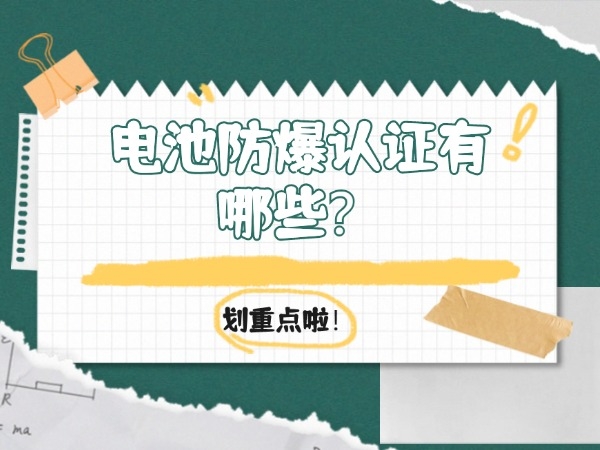 电池防爆认证有哪些？

划重点啦！

R

ma